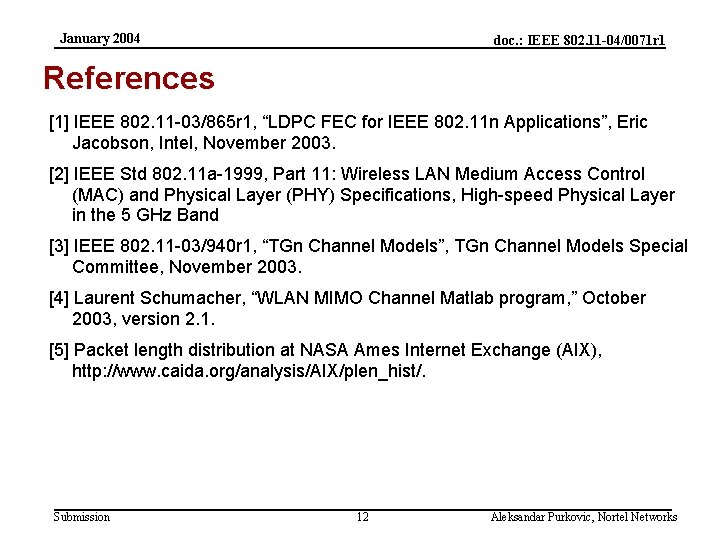 January 2004

doc.: IEEE 802.11-04/0071r1

References

[1] IEEE 802.11-03/865r1, “LDPC FEC for IEEE 802.11n Applications”, Eric Jacobson, Intel, November 2003.

[2] IEEE Std 802.11a-1999, Part 11: Wireless LAN Medium Access Control (MAC) and Physical Layer (PHY) Specifications, High-speed Physical Layer in the 5 GHz Band

[3] IEEE 802.11-03/940r1, “TGn Channel Models”, TGn Channel Models Special Committee, November 2003.

[4] Laurent Schumacher, “WLAN MIMO Channel Matlab program,” October 2003, version 2.1.

[5] Packet length distribution at NASA Ames Internet Exchange (AIX), http://www.caida.org/analysis/AIX/plen_hist/.

Submission

12

Aleksandar Purkovic, Nortel Networks